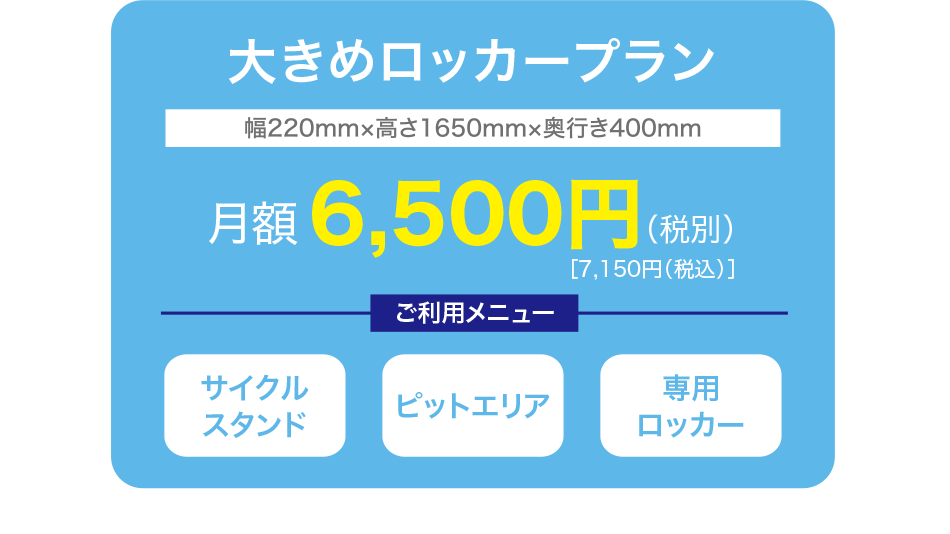 大きめロッカープラン

幅220mm×高さ1650mm×奥行き400mm

月額 6,500円（税別）
［7,150円（税込）］

ご利用メニュー

サイクルスタンド

ピットエリア

専用ロッカー